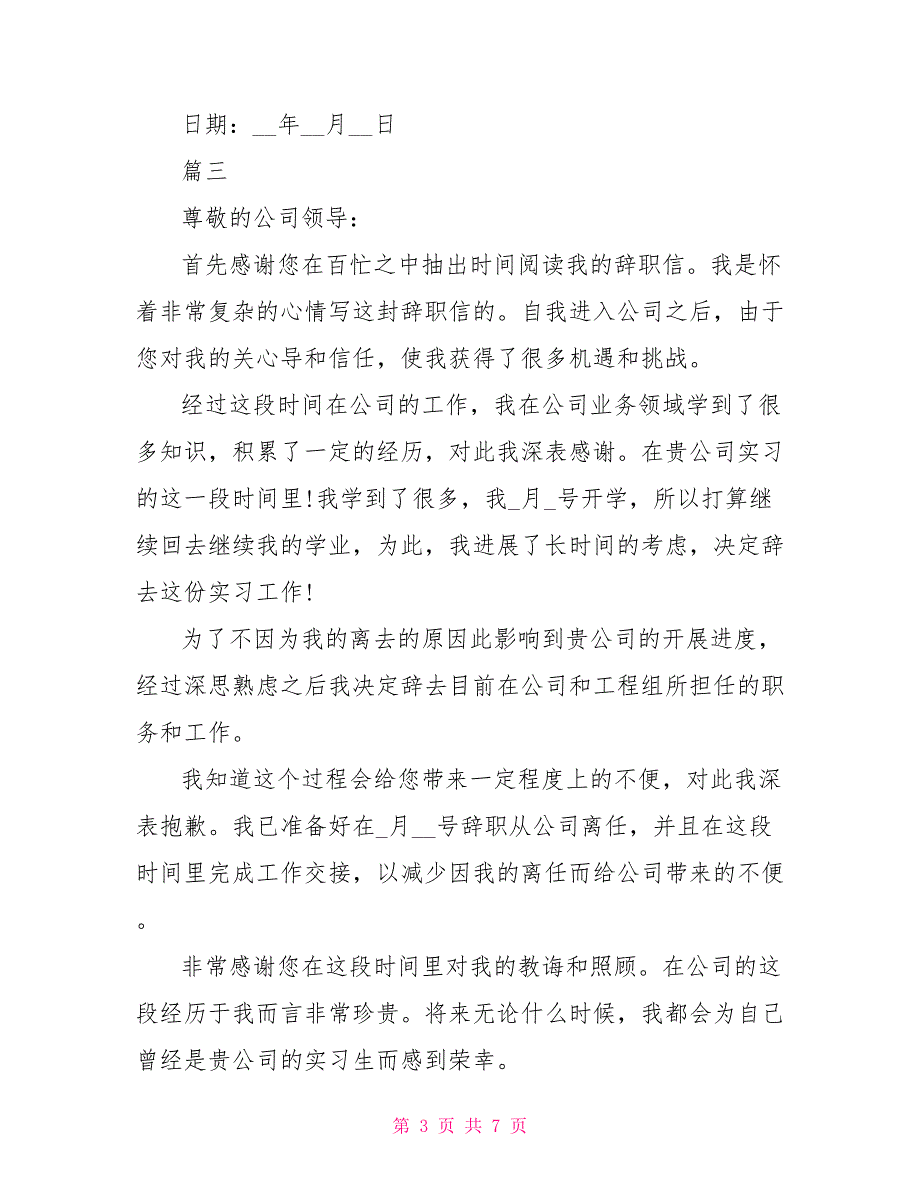 日期：__年__月__日

篇三

尊敬的公司领导：

首先感谢您在百忙之中抽出时间阅读我的辞职信。我是怀着非常复杂的心情写这封辞职信的。自我进入公司之后，由于您对我的关心导和信任，使我获得了很多机遇和挑战。

经过这段时间在公司的工作，我在公司业务领域学到了很多知识，积累了一定的经历，对此我深表感谢。在贵公司实习的这一段时间里!我学到了很多，我_月_号开学，所以打算继续回去继续我的学业，为此，我进展了长时间的考虑，决定辞去这份实习工作!

为了不因为我的离去的原因此影响到贵公司的开展进度，经过深思熟虑之后我决定辞去目前在公司和工程组所担任的职务和工作。

我知道这个过程会给您带来一定程度上的不便，对此我深表抱歉。我已准备好在_月__号辞职从公司离任，并且在这段时间里完成工作交接，以减少因我的离任而给公司带来的不便。

非常感谢您在这段时间里对我的教诲和照顾。在公司的这段经历于我而言非常珍贵。将来无论什么时候，我都会为自己曾经是贵公司的实习生而感到荣幸。

第 3 页 共 7 页